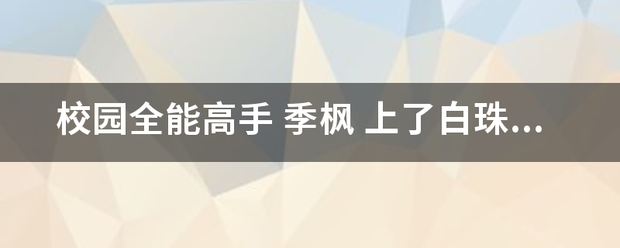 校园全能高手 季枫 上了白珠...